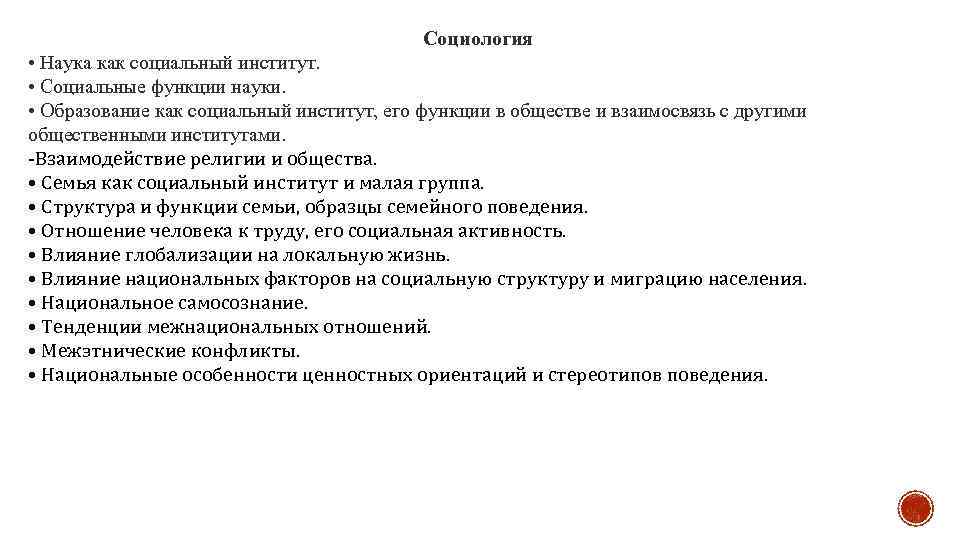 Социология

• Наука как социальный институт.
• Социальные функции науки.
• Образование как социальный институт, его функции в обществе и взаимосвязь с другими общественными институтами.
-Взаимодействие религии и общества.
• Семья как социальный институт и малая группа.
• Структура и функции семьи, образцы семейного поведения.
• Отношение человека к труду, его социальная активность.
• Влияние глобализации на локальную жизнь.
• Влияние национальных факторов на социальную структуру и миграцию населения.
• Национальное самосознание.
• Тенденции межнациональных отношений.
• Межэтнические конфликты.
• Национальные особенности ценностных ориентаций и стереотипов поведения.